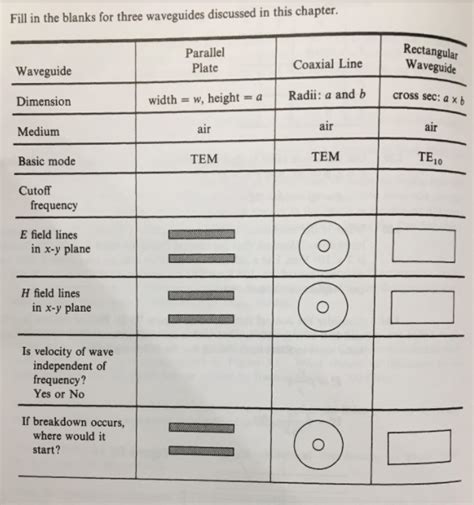 Fill in the blanks for three waveguides discussed in this chapter.

| Waveguide | Parallel Plate | Coaxial Line | Rectangular Waveguide |
|---|---|---|---|
| Dimension | width = $w$, height = $a$ | Radii: $a$ and $b$ | cross sec: $a \times b$ |
| Medium | air | air | air |
| Basic mode | TEM | TEM | $TE_{10}$ |
| Cutoff frequency | | | |
| $E$ field lines in $x$-$y$ plane | | | |
| $H$ field lines in $x$-$y$ plane | | | |
| Is velocity of wave independent of frequency? Yes or No | | | |
| If breakdown occurs, where would it start? | | | |